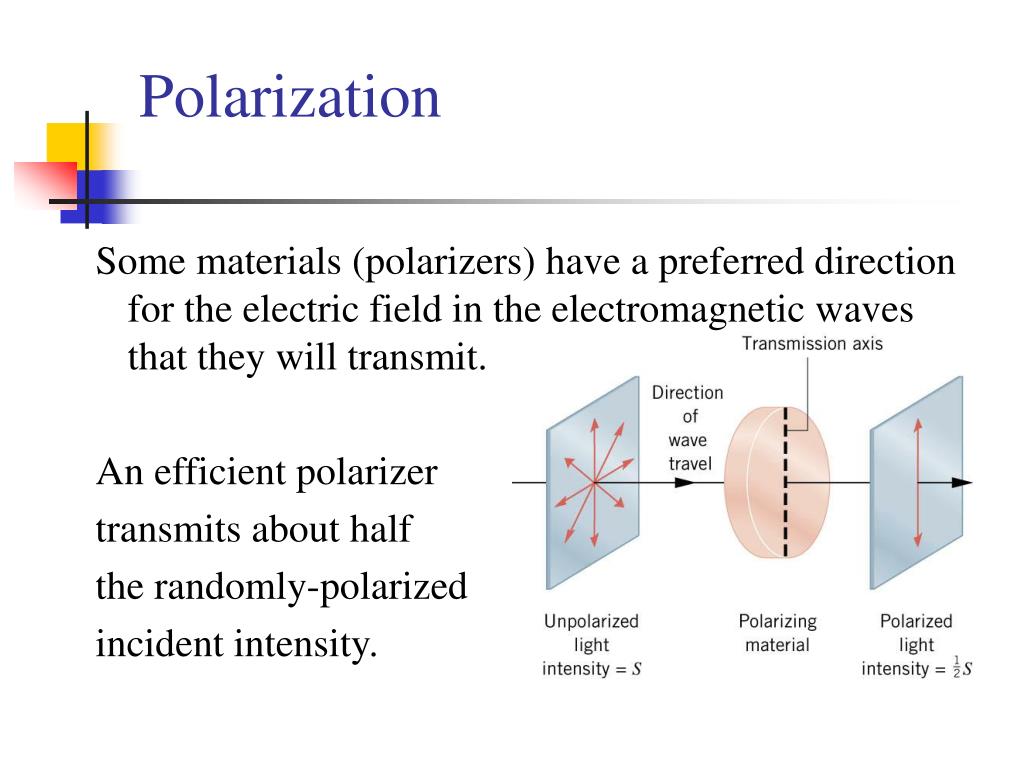 Polarization

Some materials (polarizers) have a preferred direction for the electric field in the electromagnetic waves that they will transmit.

An efficient polarizer transmits about half the randomly-polarized incident intensity.

Transmission axis

Direction of wave travel

Unpolarized light intensity = $S$

Polarizing material

Polarized light intensity = $\frac{1}{2}S$